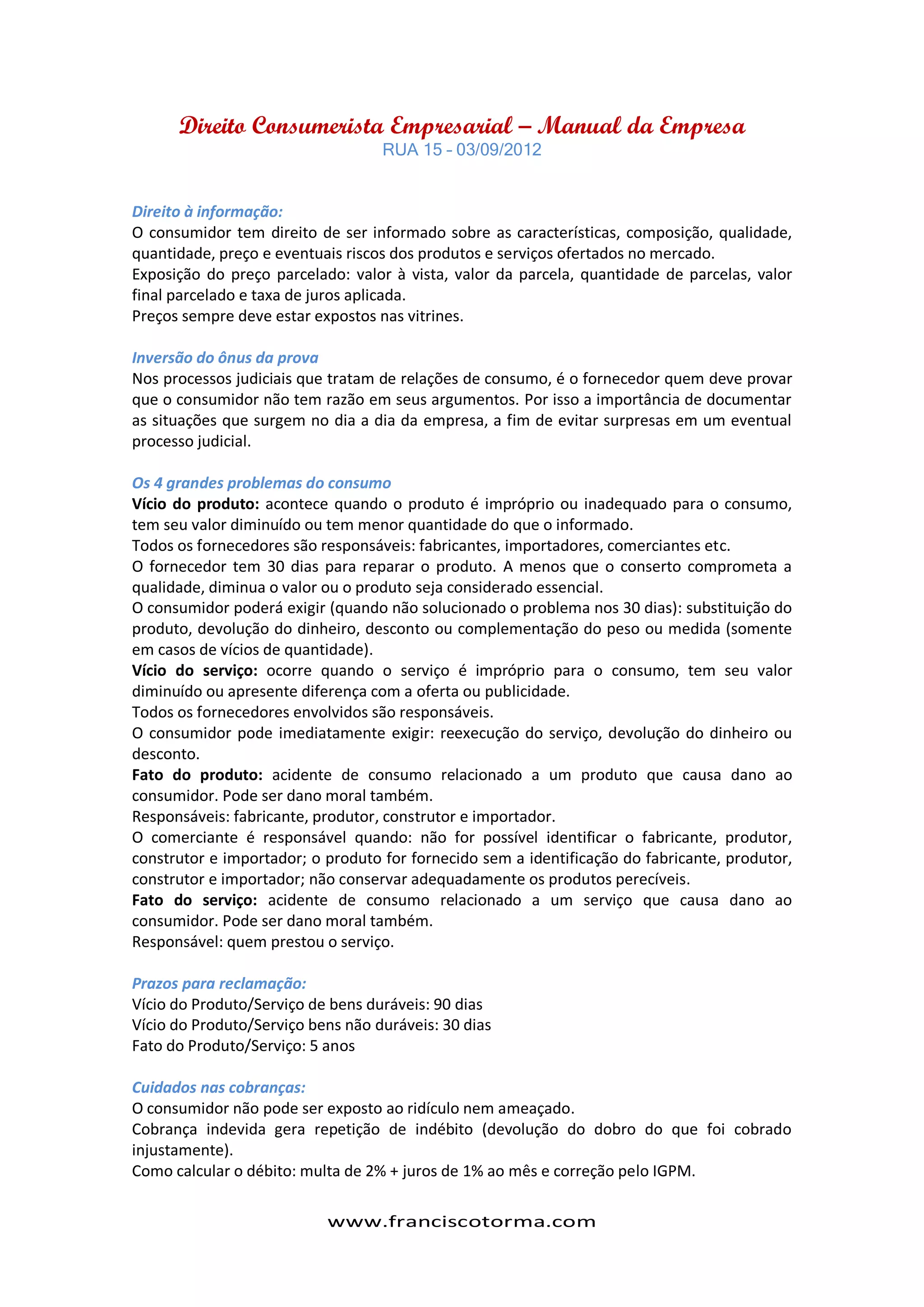 Direito Consumerista Empresarial – Manual da Empresa
RUA 15 - 03/09/2012

Direito à informação:
O consumidor tem direito de ser informado sobre as características, composição, qualidade, quantidade, preço e eventuais riscos dos produtos e serviços ofertados no mercado.
Exposição do preço parcelado: valor à vista, valor da parcela, quantidade de parcelas, valor final parcelado e taxa de juros aplicada.
Preços sempre deve estar expostos nas vitrines.

Inversão do ônus da prova
Nos processos judiciais que tratam de relações de consumo, é o fornecedor quem deve provar que o consumidor não tem razão em seus argumentos. Por isso a importância de documentar as situações que surgem no dia a dia da empresa, a fim de evitar surpresas em um eventual processo judicial.

Os 4 grandes problemas do consumo
Vício do produto: acontece quando o produto é impróprio ou inadequado para o consumo, tem seu valor diminuído ou tem menor quantidade do que o informado.
Todos os fornecedores são responsáveis: fabricantes, importadores, comerciantes etc.
O fornecedor tem 30 dias para reparar o produto. A menos que o conserto comprometa a qualidade, diminua o valor ou o produto seja considerado essencial.
O consumidor poderá exigir (quando não solucionado o problema nos 30 dias): substituição do produto, devolução do dinheiro, desconto ou complementação do peso ou medida (somente em casos de vícios de quantidade).
Vício do serviço: ocorre quando o serviço é impróprio para o consumo, tem seu valor diminuído ou apresente diferença com a oferta ou publicidade.
Todos os fornecedores envolvidos são responsáveis.
O consumidor pode imediatamente exigir: reexecução do serviço, devolução do dinheiro ou desconto.
Fato do produto: acidente de consumo relacionado a um produto que causa dano ao consumidor. Pode ser dano moral também.
Responsáveis: fabricante, produtor, construtor e importador.
O comerciante é responsável quando: não for possível identificar o fabricante, produtor, construtor e importador; o produto for fornecido sem a identificação do fabricante, produtor, construtor e importador; não conservar adequadamente os produtos perecíveis.
Fato do serviço: acidente de consumo relacionado a um serviço que causa dano ao consumidor. Pode ser dano moral também.
Responsável: quem prestou o serviço.

Prazos para reclamação:
Vício do Produto/Serviço de bens duráveis: 90 dias
Vício do Produto/Serviço bens não duráveis: 30 dias
Fato do Produto/Serviço: 5 anos

Cuidados nas cobranças:
O consumidor não pode ser exposto ao ridículo nem ameaçado.
Cobrança indevida gera repetição de indébito (devolução do dobro do que foi cobrado injustamente).
Como calcular o débito: multa de 2% + juros de 1% ao mês e correção pelo IGPM.

www.franciscotorma.com